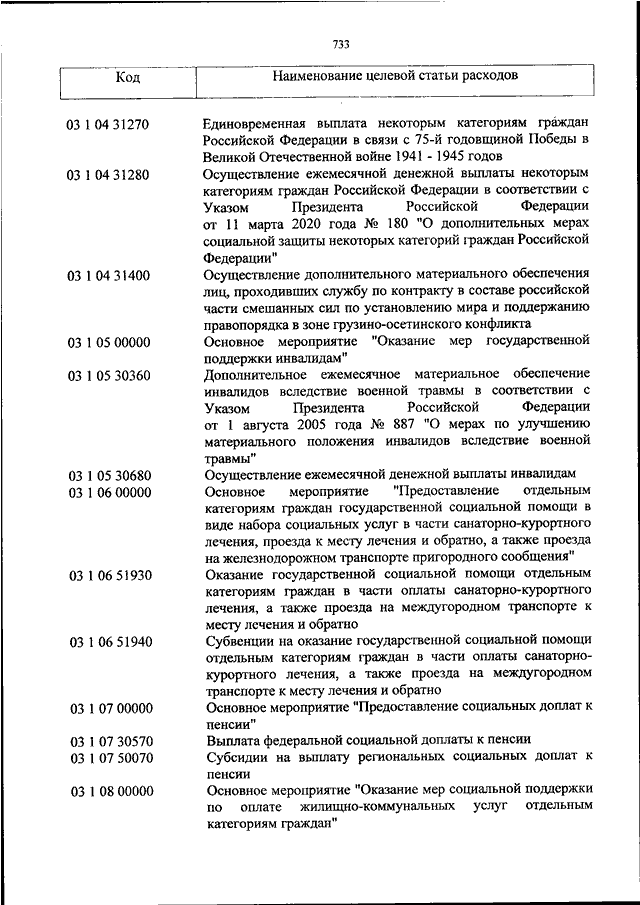 733

| Код | Наименование целевой статьи расходов |
|---|---|
| 03 1 04 31270 | Единовременная выплата некоторым категориям граждан Российской Федерации в связи с 75-й годовщиной Победы в Великой Отечественной войне 1941 - 1945 годов |
| 03 1 04 31280 | Осуществление ежемесячной денежной выплаты некоторым категориям граждан Российской Федерации в соответствии с Указом Президента Российской Федерации от 11 марта 2020 года № 180 "О дополнительных мерах социальной защиты некоторых категорий граждан Российской Федерации" |
| 03 1 04 31400 | Осуществление дополнительного материального обеспечения лиц, проходивших службу по контракту в составе российской части смешанных сил по установлению мира и поддержанию правопорядка в зоне грузино-осетинского конфликта |
| 03 1 05 00000 | Основное мероприятие "Оказание мер государственной поддержки инвалидам" |
| 03 1 05 30360 | Дополнительное ежемесячное материальное обеспечение инвалидов вследствие военной травмы в соответствии с Указом Президента Российской Федерации от 1 августа 2005 года № 887 "О мерах по улучшению материального положения инвалидов вследствие военной травмы" |
| 03 1 05 30680 | Осуществление ежемесячной денежной выплаты инвалидам |
| 03 1 06 00000 | Основное мероприятие "Предоставление отдельным категориям граждан государственной социальной помощи в виде набора социальных услуг в части санаторно-курортного лечения, проезда к месту лечения и обратно, а также проезда на железнодорожном транспорте пригородного сообщения" |
| 03 1 06 51930 | Оказание государственной социальной помощи отдельным категориям граждан в части оплаты санаторно-курортного лечения, а также проезда на междугородном транспорте к месту лечения и обратно |
| 03 1 06 51940 | Субвенции на оказание государственной социальной помощи отдельным категориям граждан в части оплаты санаторно-курортного лечения, а также проезда на междугородном транспорте к месту лечения и обратно |
| 03 1 07 00000 | Основное мероприятие "Предоставление социальных доплат к пенсии" |
| 03 1 07 30570 | Выплата федеральной социальной доплаты к пенсии |
| 03 1 07 50070 | Субсидии на выплату региональных социальных доплат к пенсии |
| 03 1 08 00000 | Основное мероприятие "Оказание мер социальной поддержки по оплате жилищно-коммунальных услуг отдельным категориям граждан" |